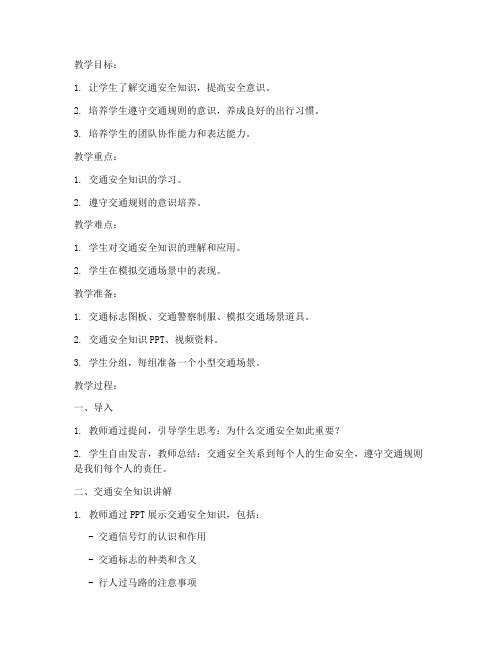 教学目标：

1. 让学生了解交通安全知识，提高安全意识。

2. 培养学生遵守交通规则的意识，养成良好的出行习惯。

3. 培养学生的团队协作能力和表达能力。

教学重点：

1. 交通安全知识的学习。

2. 遵守交通规则的意识培养。

教学难点：

1. 学生对交通安全知识的理解和应用。

2. 学生在模拟交通场景中的表现。

教学准备：

1. 交通标志图板、交通警察制服、模拟交通场景道具。

2. 交通安全知识 PPT、视频资料。

3. 学生分组，每组准备一个小型交通场景。

教学过程：

一、导入

1. 教师通过提问，引导学生思考：为什么交通安全如此重要？

2. 学生自由发言，教师总结：交通安全关系到每个人的生命安全，遵守交通规则是我们每个人的责任。

二、交通安全知识讲解

1. 教师通过 PPT 展示交通安全知识，包括：

- 交通信号灯的认识和作用

- 交通标志的种类和含义

- 行人过马路的注意事项